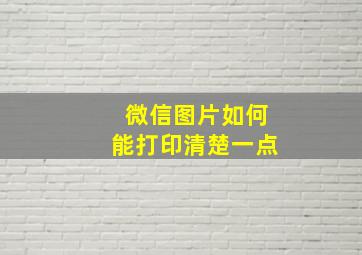 微信图片如何
能打印清楚一点